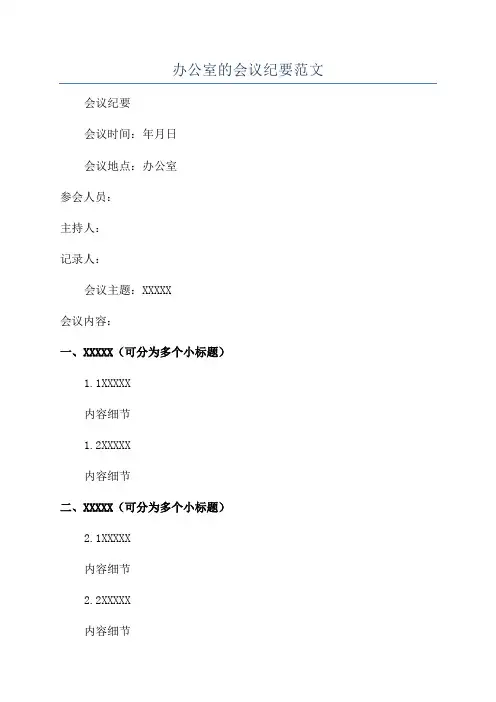 办公室的会议纪要范文

会议纪要

会议时间：年月日

会议地点：办公室

参会人员：

主持人：

记录人：

会议主题：XXXXX

会议内容：

一、XXXXX（可分为多个小标题）

1.1XXXXX

内容细节

1.2XXXXX

内容细节

二、XXXXX（可分为多个小标题）

2.1XXXXX

内容细节

2.2XXXXX

内容细节